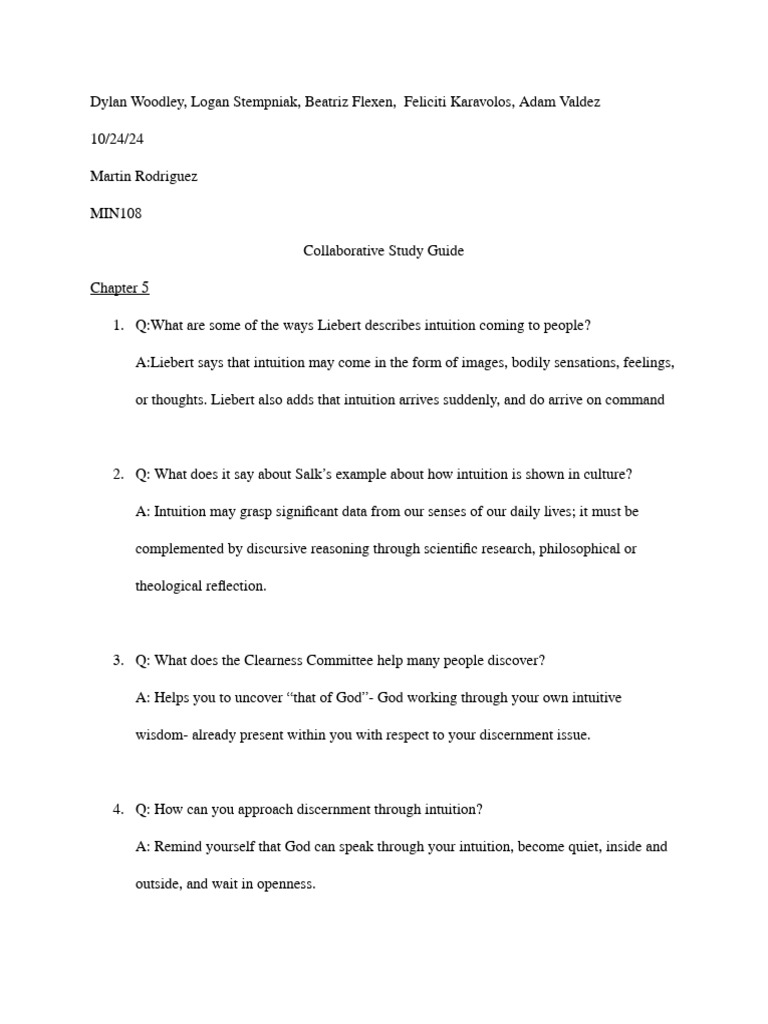 Dylan Woodley, Logan Stempniak, Beatriz Flexen, Feliciti Karavolos, Adam Valdez

10/24/24

Martin Rodriguez

MIN108

Collaborative Study Guide

Chapter 5

1. Q:What are some of the ways Liebert describes intuition coming to people?

A:Liebert says that intuition may come in the form of images, bodily sensations, feelings, or thoughts. Liebert also adds that intuition arrives suddenly, and do arrive on command

2. Q: What does it say about Salk's example about how intuition is shown in culture?

A: Intuition may grasp significant data from our senses of our daily lives; it must be complemented by discursive reasoning through scientific research, philosophical or theological reflection.

3. Q: What does the Clearness Committee help many people discover?

A: Helps you to uncover "that of God"- God working through your own intuitive wisdom- already present within you with respect to your discernment issue.

4. Q: How can you approach discernment through intuition?

A: Remind yourself that God can speak through your intuition, become quiet, inside and outside, and wait in openness.